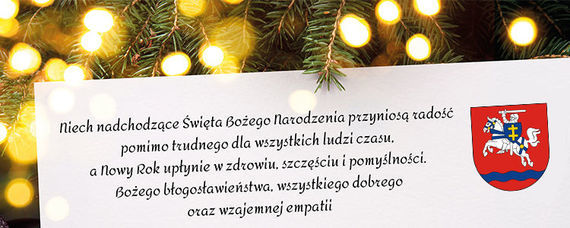 Niech nadchodzące Święta Bożego Narodzenia przyniosą radość pomimo trudnego dla wszystkich ludzi czasu, a Nowy Rok upłynie w zdrowiu, szczęściu i pomyślności. Bożego błogosławieństwa, wszystkiego dobrego oraz wzajemnej empatii